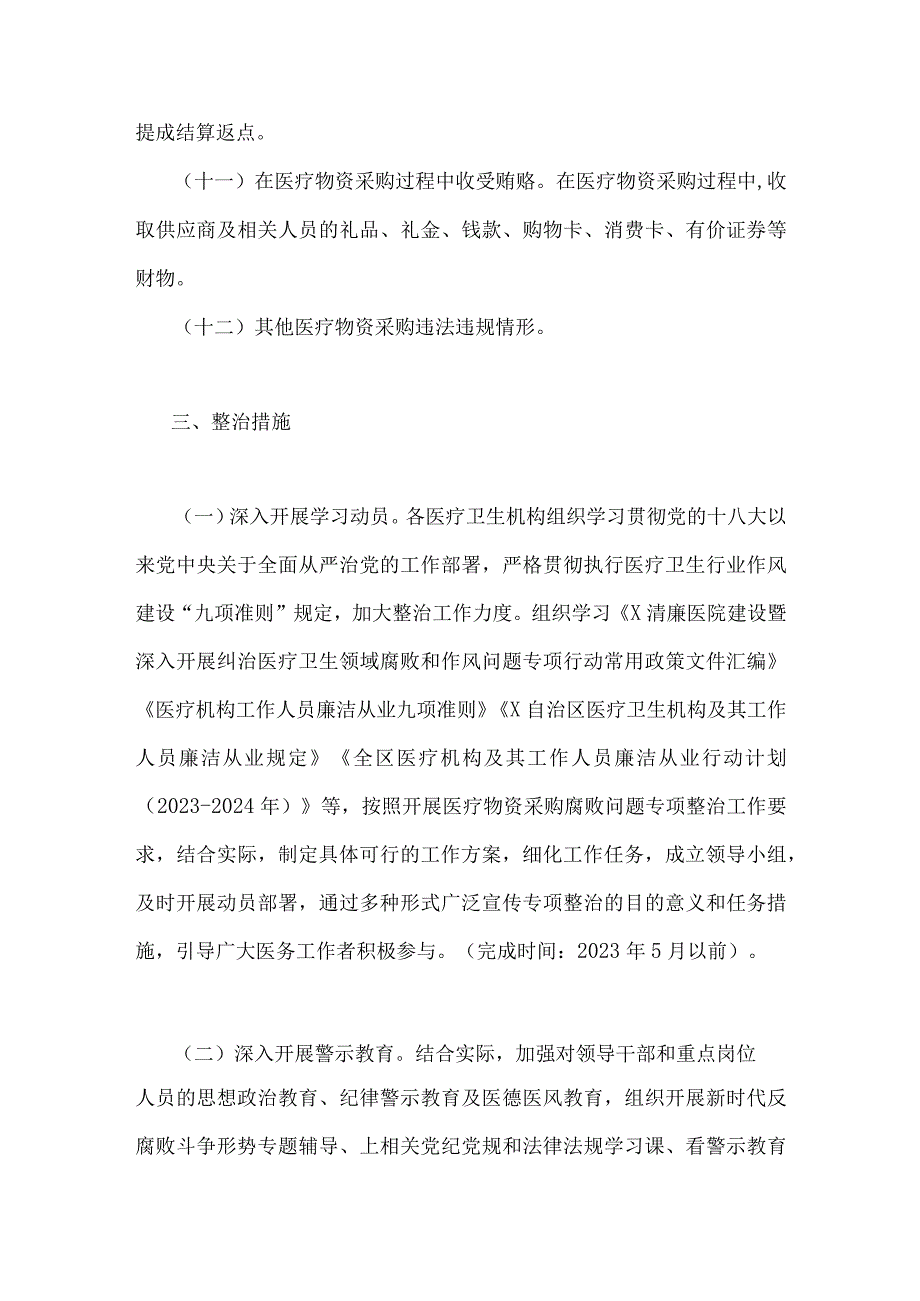 提成结算返点。

（十一）在医疗物资采购过程中收受贿赂。在医疗物资采购过程中,收取供应商及相关人员的礼品、礼金、钱款、购物卡、消费卡、有价证券等财物。

（十二）其他医疗物资采购违法违规情形。

三、整治措施

（一）深入开展学习动员。各医疗卫生机构组织学习贯彻党的十八大以来党中央关于全面从严治党的工作部署，严格贯彻执行医疗卫生行业作风建设“九项准则”规定，加大整治工作力度。组织学习《X清廉医院建设暨深入开展纠治医疗卫生领域腐败和作风问题专项行动常用政策文件汇编》《医疗机构工作人员廉洁从业九项准则》《X自治区医疗卫生机构及其工作人员廉洁从业规定》《全区医疗机构及其工作人员廉洁从业行动计划（2023-2024年）》等，按照开展医疗物资采购腐败问题专项整治工作要求，结合实际，制定具体可行的工作方案，细化工作任务，成立领导小组，及时开展动员部署，通过多种形式广泛宣传专项整治的目的意义和任务措施，引导广大医务工作者积极参与。（完成时间：2023年5月以前）。

（二）深入开展警示教育。结合实际，加强对领导干部和重点岗位人员的思想政治教育、纪律警示教育及医德医风教育，组织开展新时代反腐败斗争形势专题辅导、上相关党纪党规和法律法规学习课、看警示教育